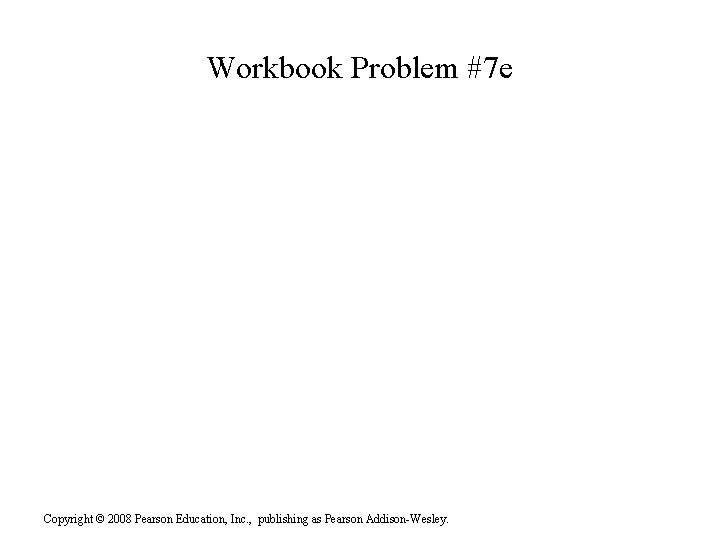 Workbook Problem #7e

Copyright © 2008 Pearson Education, Inc., publishing as Pearson Addison-Wesley.